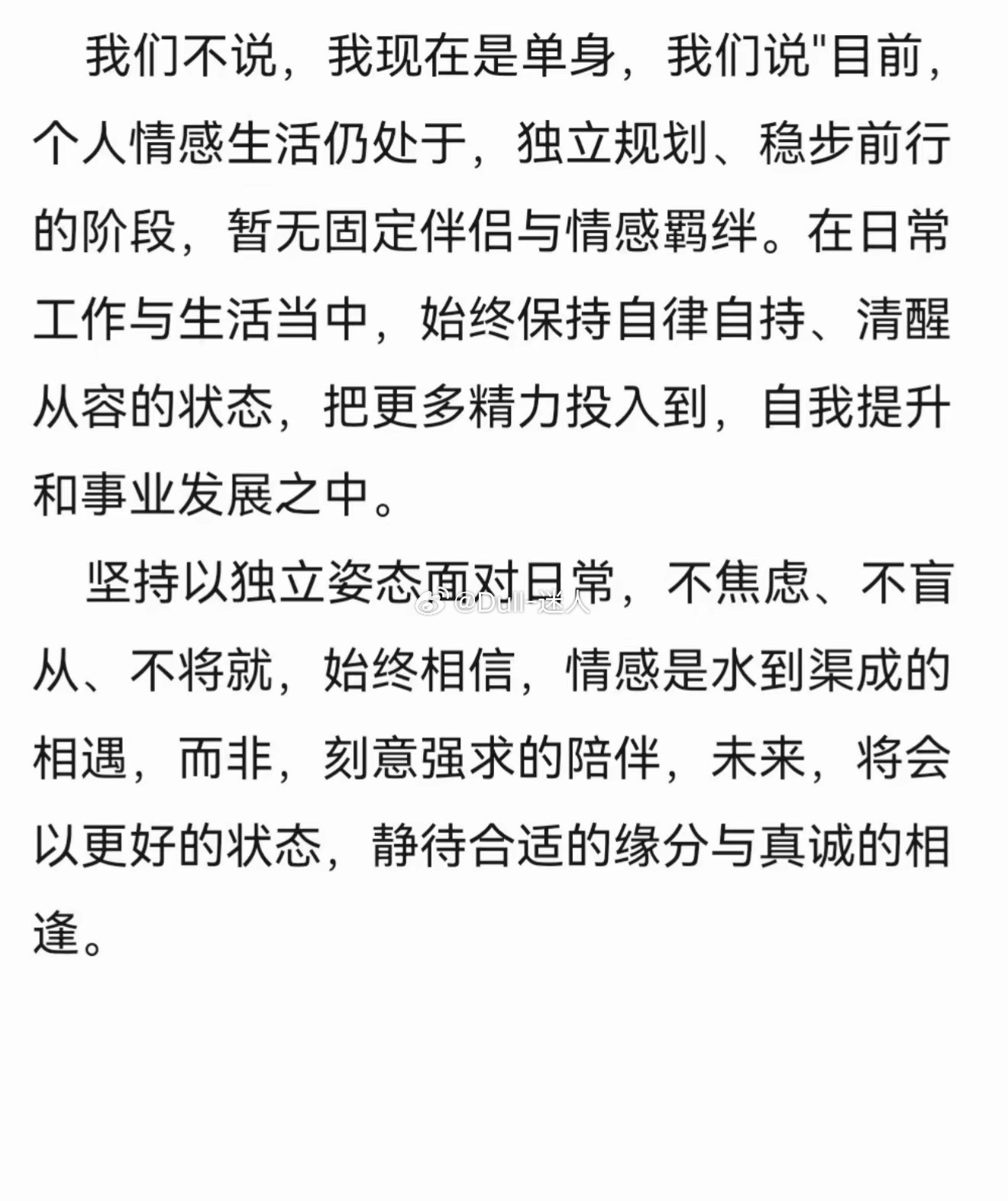 我们不说，我现在是单身，我们说"目前，个人情感生活仍处于，独立规划、稳步前行的阶段，暂无固定伴侣与情感羁绊。在日常工作与生活当中，始终保持自律自持、清醒从容的状态，把更多精力投入到，自我提升和事业发展之中。

坚持以独立姿态面对日常，不焦虑、不盲从、不将就，始终相信，情感是水到渠成的相遇，而非，刻意强求的陪伴，未来，将会以更好的状态，静待合适的缘分与真诚的相逢。

@Dull-迷人